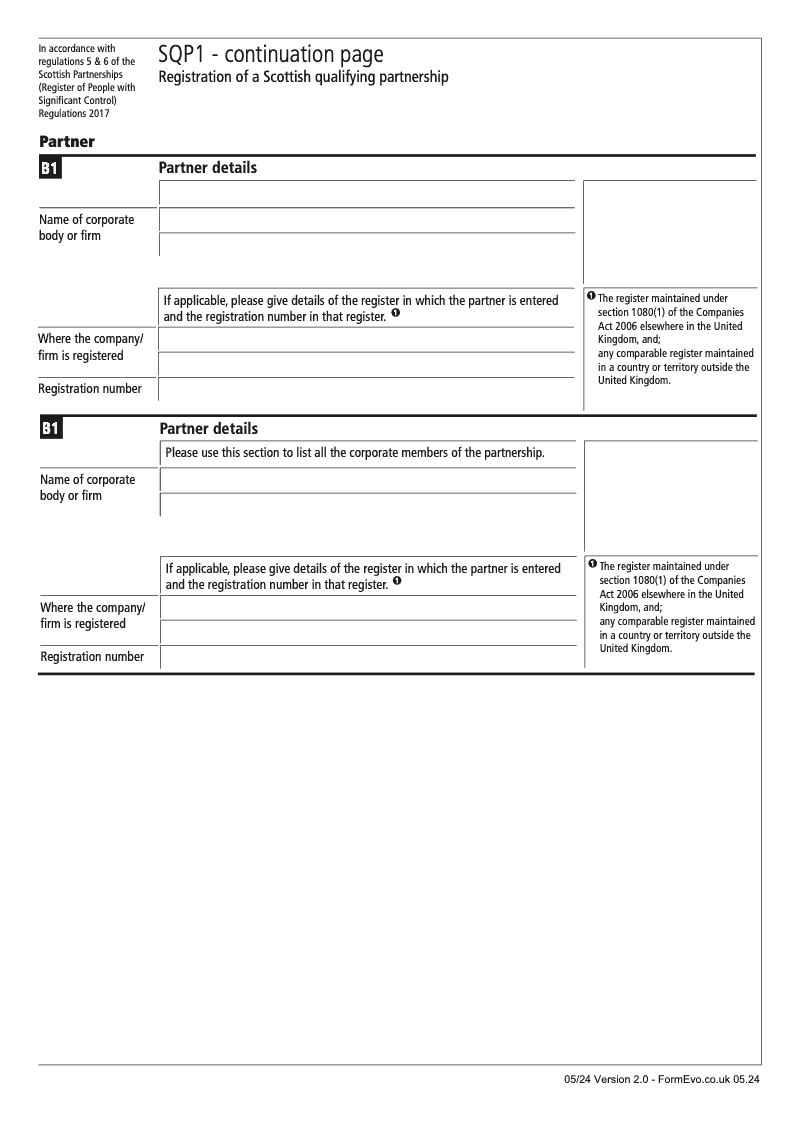 In accordance with regulations 5 & 6 of the Scottish Partnerships (Register of People with Significant Control) Regulations 2017

SQP1 - continuation page
Registration of a Scottish qualifying partnership

Partner

B1 Partner details

Name of corporate body or firm

If applicable, please give details of the register in which the partner is entered and the registration number in that register. ❶

Where the company/ firm is registered

Registration number

❶ The register maintained under section 1080(1) of the Companies Act 2006 elsewhere in the United Kingdom, and;
any comparable register maintained in a country or territory outside the United Kingdom.

B1 Partner details

Please use this section to list all the corporate members of the partnership.

Name of corporate body or firm

If applicable, please give details of the register in which the partner is entered and the registration number in that register. ❶

Where the company/ firm is registered

Registration number

❶ The register maintained under section 1080(1) of the Companies Act 2006 elsewhere in the United Kingdom, and;
any comparable register maintained in a country or territory outside the United Kingdom.

05/24 Version 2.0 - FormEvo.co.uk 05.24